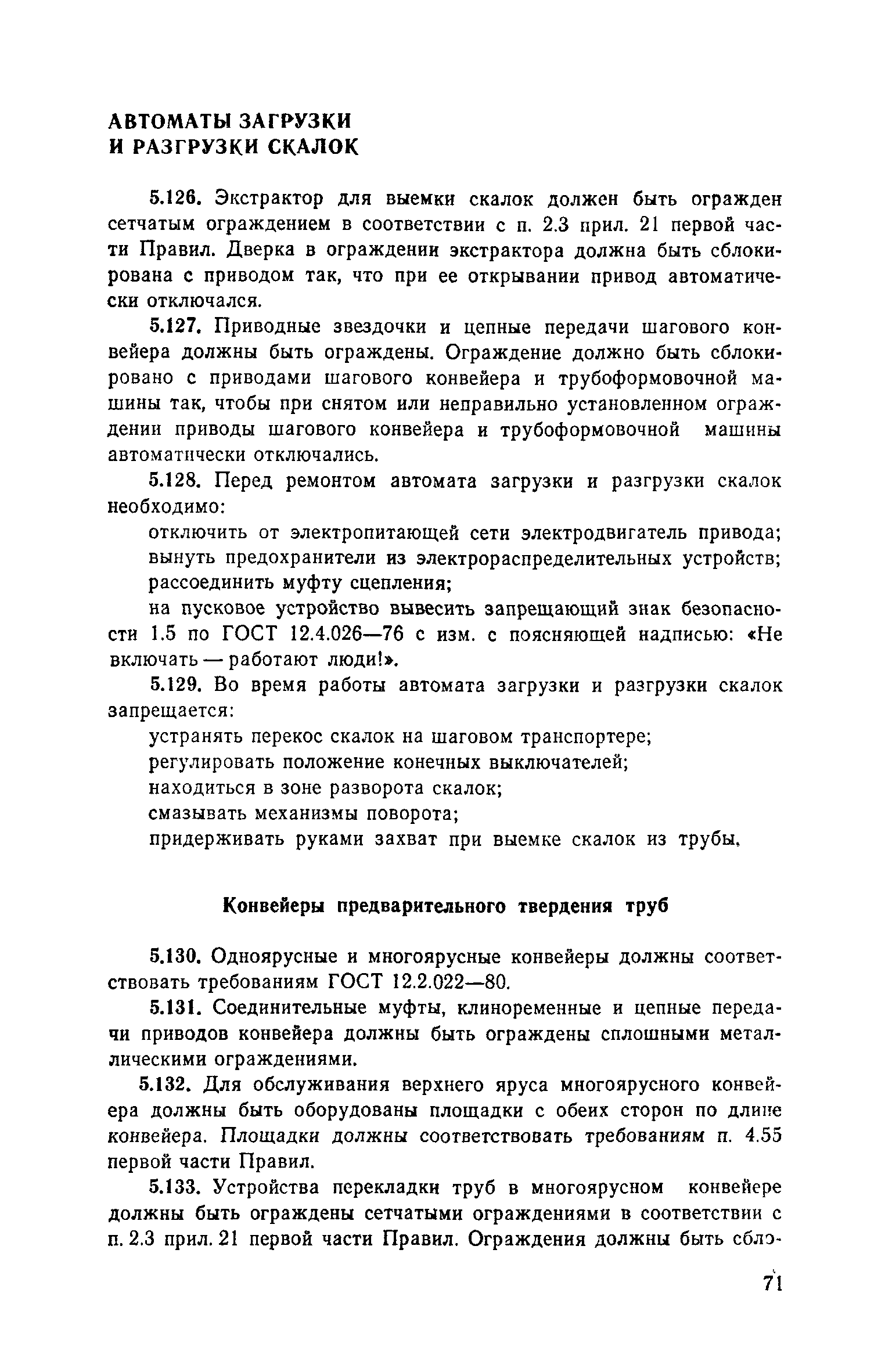 АВТОМАТЫ ЗАГРУЗКИ И РАЗГРУЗКИ СКАЛОК

5.126. Экстрактор для выемки скалок должен быть огражден сетчатым ограждением в соответствии с п. 2.3 прил. 21 первой части Правил. Дверка в ограждении экстрактора должна быть сблокирована с приводом так, что при ее открывании привод автоматически отключался.

5.127. Приводные звездочки и цепные передачи шагового конвейера должны быть ограждены. Ограждение должно быть сблокировано с приводами шагового конвейера и трубоформовочной машины так, чтобы при снятом или неправильно установленном ограждении приводы шагового конвейера и трубоформовочной машины автоматически отключались.

5.128. Перед ремонтом автомата загрузки и разгрузки скалок необходимо:

отключить от электропитающей сети электродвигатель привода;

вынуть предохранители из электрораспределительных устройств;

рассоединить муфту сцепления;

на пусковое устройство вывесить запрещающий знак безопасности 1.5 по ГОСТ 12.4.026—76 с изм. с поясняющей надписью: «Не включать — работают люди!».

5.129. Во время работы автомата загрузки и разгрузки скалок запрещается:

устранять перекос скалок на шаговом транспортере;

регулировать положение конечных выключателей;

находиться в зоне разворота скалок;

смазывать механизмы поворота;

придерживать руками захват при выемке скалок из трубы.

Конвейеры предварительного твердения труб

5.130. Одноярусные и многоярусные конвейеры должны соответствовать требованиям ГОСТ 12.2.022—80.

5.131. Соединительные муфты, клиноременные и цепные передачи приводов конвейера должны быть ограждены сплошными металлическими ограждениями.

5.132. Для обслуживания верхнего яруса многоярусного конвейера должны быть оборудованы площадки с обеих сторон по длине конвейера. Площадки должны соответствовать требованиям п. 4.55 первой части Правил.

5.133. Устройства перекладки труб в многоярусном конвейере должны быть ограждены сетчатыми ограждениями в соответствии с п. 2.3 прил. 21 первой части Правил. Ограждения должны быть сбло-

71